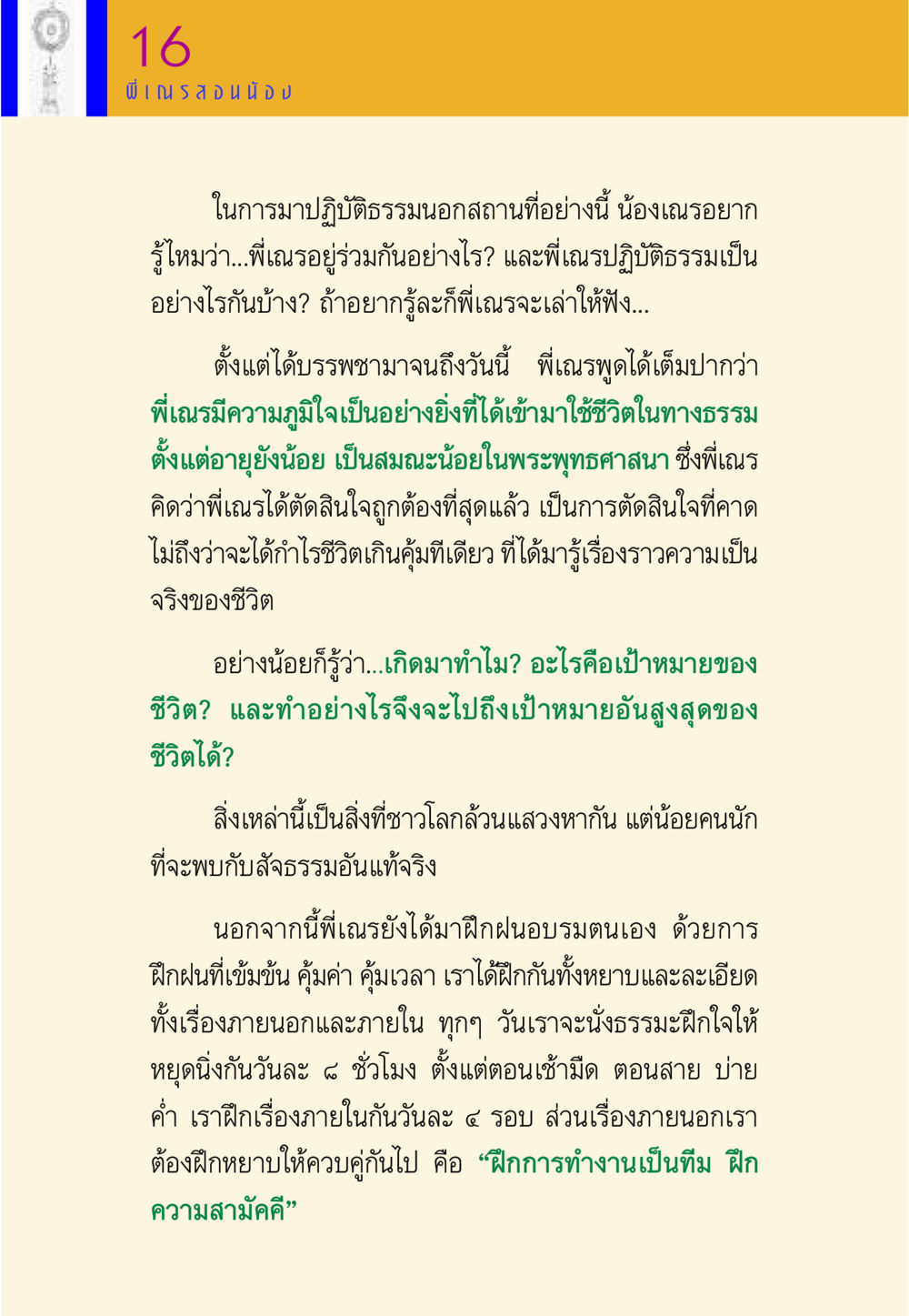 16
พี่เณรสอนน้อง

ในการมาปฏิบัติธรรมนอกสถานที่อย่างนี้ น้องเณรอยากรู้ไหมว่า...พี่เณรอยู่ร่วมกันอย่างไร? และพี่เณรปฏิบัติธรรมเป็นอย่างไรกันบ้าง? ถ้าอยากรู้ละก็พี่เณรจะเล่าให้ฟัง...

ตั้งแต่ได้บรรพชามาจนถึงวันนี้ พี่เณรพูดได้เต็มปากว่า พี่เณรมีความภูมิใจเป็นอย่างยิ่งที่ได้เข้ามาใช้ชีวิตในทางธรรมตั้งแต่อายุยังน้อย เป็นสมณะน้อยในพระพุทธศาสนา ซึ่งพี่เณรคิดว่าพี่เณรได้ตัดสินใจถูกต้องที่สุดแล้ว เป็นการตัดสินใจที่คาดไม่ถึงว่าจะได้กำไรชีวิตเกินคุ้มทีเดียว ที่ได้มารู้เรื่องราวความเป็นจริงของชีวิต

อย่างน้อยก็รู้ว่า...เกิดมาทำไม? อะไรคือเป้าหมายของชีวิต? และทำอย่างไรจึงจะไปถึงเป้าหมายอันสูงสุดของชีวิตได้?

สิ่งเหล่านี้เป็นสิ่งที่ชาวโลกล้วนแสวงหากัน แต่น้อยคนนักที่จะพบกับสัจธรรมอันแท้จริง

นอกจากนี้พี่เณรยังได้มาฝึกฝนอบรมตนเอง ด้วยการฝึกฝนที่เข้มข้น คุ้มค่า คุ้มเวลา เราได้ฝึกกันทั้งหยาบและละเอียด ทั้งเรื่องภายนอกและภายใน ทุกๆ วันเราจะนั่งธรรมะฝึกใจให้หยุดนิ่งกันวันละ ๘ ชั่วโมง ตั้งแต่ตอนเช้ามืด ตอนสาย บ่าย ค่ำ เราฝึกเรื่องภายในกันวันละ ๔ รอบ ส่วนเรื่องภายนอกเราต้องฝึกหยาบให้ควบคู่กันไป คือ “ฝึกการทำงานเป็นทีม ฝึกความสามัคคี”